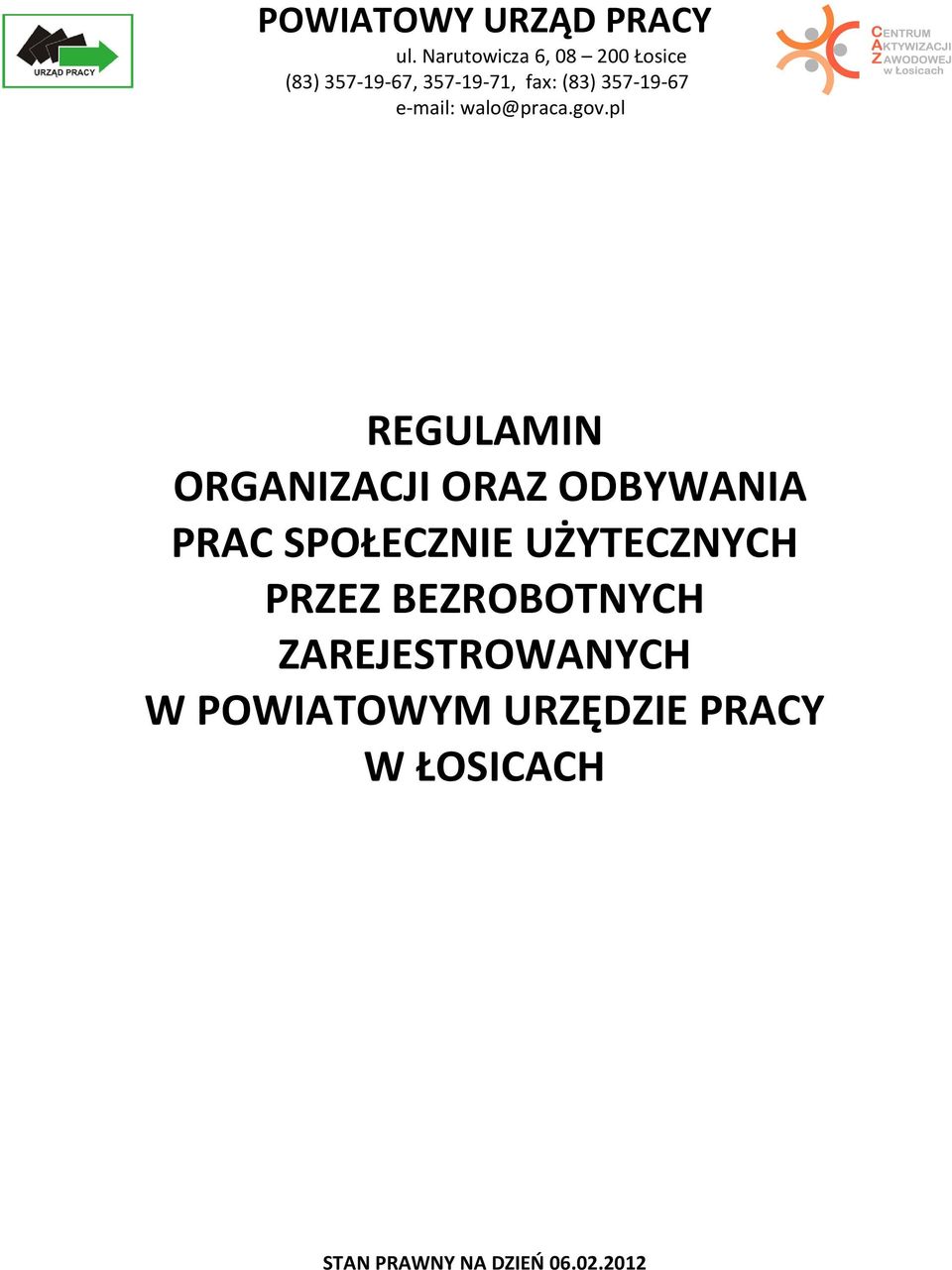 URZĄD PRACY

POWIATOWY URZĄD PRACY
ul. Narutowicza 6, 08 – 200 Łosice
(83) 357-19-67, 357-19-71, fax: (83) 357-19-67
e-mail: walo@praca.gov.pl

CENTRUM AKTYWIZACJI ZAWODOWEJ w Łosicach

REGULAMIN
ORGANIZACJI ORAZ ODBYWANIA PRAC SPOŁECZNIE UŻYTECZNYCH PRZEZ BEZROBOTNYCH ZAREJESTROWANYCH W POWIATOWYM URZĘDZIE PRACY W ŁOSICACH

STAN PRAWNY NA DZIEŃ 06.02.2012